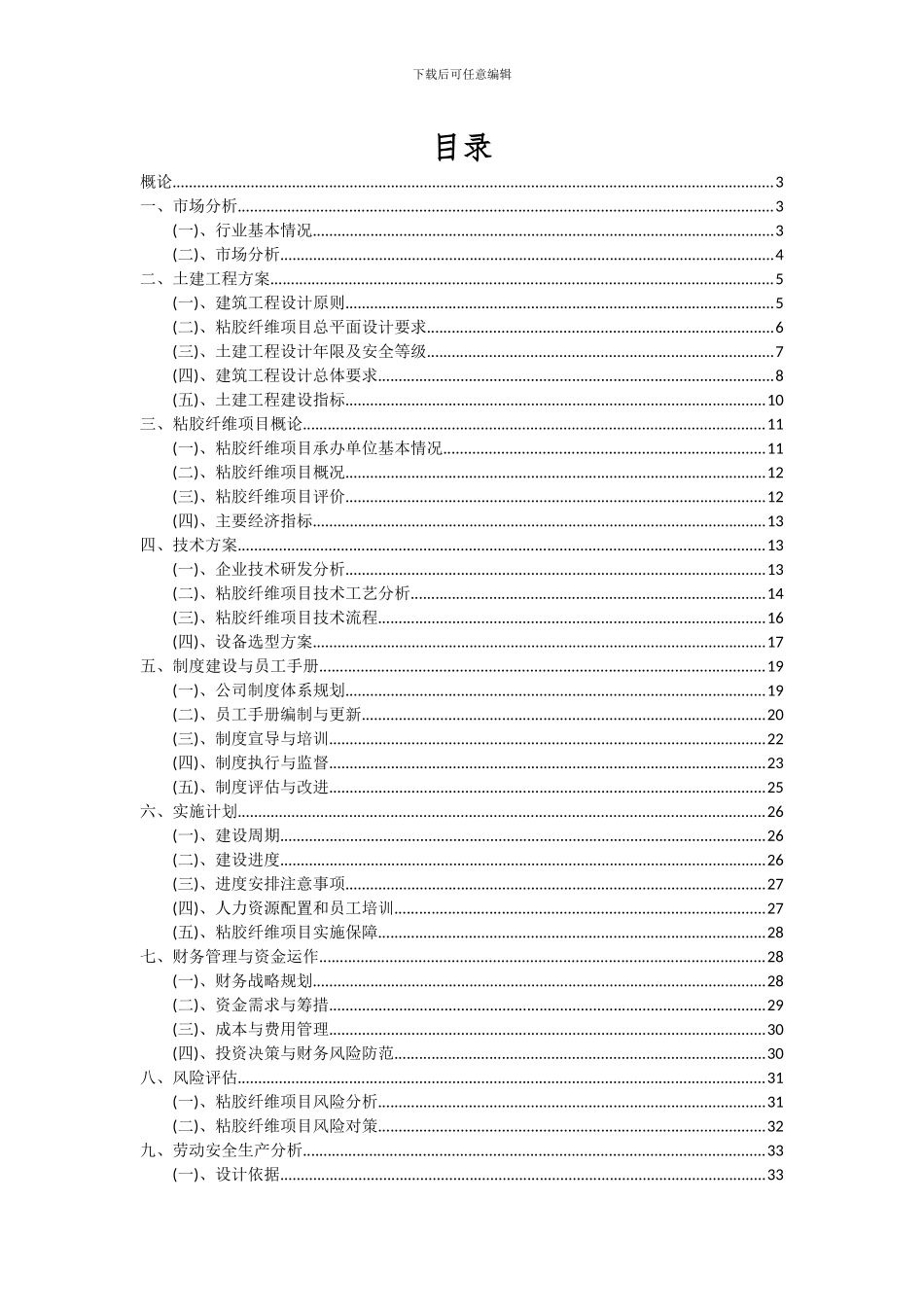 下载后可任意编辑

目录

概论......3
一、市场分析......3
(一)、行业基本情况......3
(二)、市场分析......4
二、土建工程方案......5
(一)、建筑工程设计原则......5
(二)、粘胶纤维项目总平面设计要求......6
(三)、土建工程设计年限及安全等级......7
(四)、建筑工程设计总体要求......8
(五)、土建工程建设指标......10
三、粘胶纤维项目概论......11
(一)、粘胶纤维项目承办单位基本情况......11
(二)、粘胶纤维项目概况......12
(三)、粘胶纤维项目评价......12
(四)、主要经济指标......13
四、技术方案......13
(一)、企业技术研发分析......13
(二)、粘胶纤维项目技术工艺分析......14
(三)、粘胶纤维项目技术流程......16
(四)、设备选型方案......17
五、制度建设与员工手册......19
(一)、公司制度体系规划......19
(二)、员工手册编制与更新......20
(三)、制度宣导与培训......22
(四)、制度执行与监督......23
(五)、制度评估与改进......25
六、实施计划......26
(一)、建设周期......26
(二)、建设进度......26
(三)、进度安排注意事项......27
(四)、人力资源配置和员工培训......27
(五)、粘胶纤维项目实施保障......28
七、财务管理与资金运作......28
(一)、财务战略规划......28
(二)、资金需求与筹措......29
(三)、成本与费用管理......30
(四)、投资决策与财务风险防范......30
八、风险评估......31
(一)、粘胶纤维项目风险分析......31
(二)、粘胶纤维项目风险对策......32
九、劳动安全生产分析......33
(一)、设计依据......33